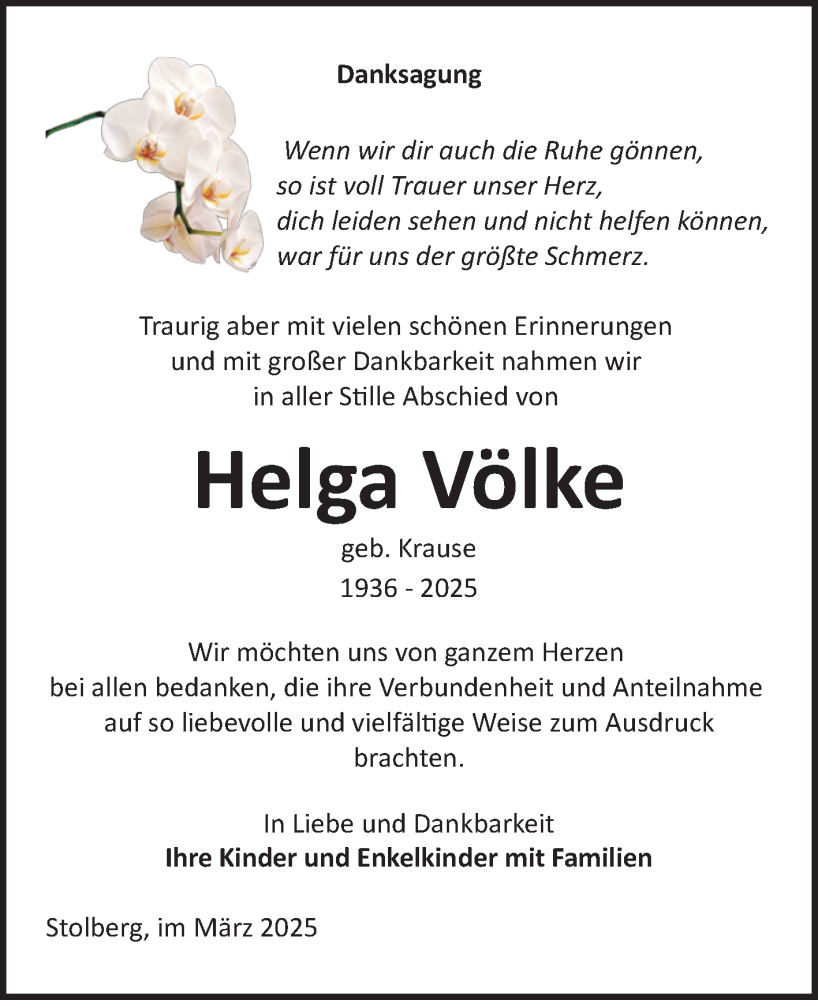 Danksagung

Wenn wir dir auch die Ruhe gönnen,
so ist voll Trauer unser Herz,
dich leiden sehen und nicht helfen können,
war für uns der größte Schmerz.

Traurig aber mit vielen schönen Erinnerungen und mit großer Dankbarkeit nahmen wir in aller Stille Abschied von

Helga Völke

geb. Krause
1936 - 2025

Wir möchten uns von ganzem Herzen bei allen bedanken, die ihre Verbundenheit und Anteilnahme auf so liebevolle und vielfältige Weise zum Ausdruck brachten.

In Liebe und Dankbarkeit
Ihre Kinder und Enkelkinder mit Familien

Stolberg, im März 2025